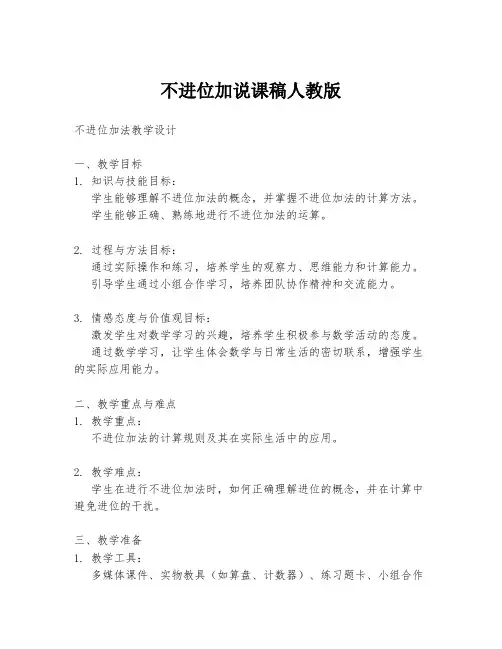 不进位加说课稿人教版

不进位加法教学设计

一、教学目标
1. 知识与技能目标：
学生能够理解不进位加法的概念，并掌握不进位加法的计算方法。
学生能够正确、熟练地进行不进位加法的运算。

2. 过程与方法目标：
通过实际操作和练习，培养学生的观察力、思维能力和计算能力。
引导学生通过小组合作学习，培养团队协作精神和交流能力。

3. 情感态度与价值观目标：
激发学生对数学学习的兴趣，培养学生积极参与数学活动的态度。
通过数学学习，让学生体会数学与日常生活的密切联系，增强学生的实际应用能力。

二、教学重点与难点
1. 教学重点：
不进位加法的计算规则及其在实际生活中的应用。

2. 教学难点：
学生在进行不进位加法时，如何正确理解进位的概念，并在计算中避免进位的干扰。

三、教学准备
1. 教学工具：
多媒体课件、实物教具（如算盘、计数器）、练习题卡、小组合作